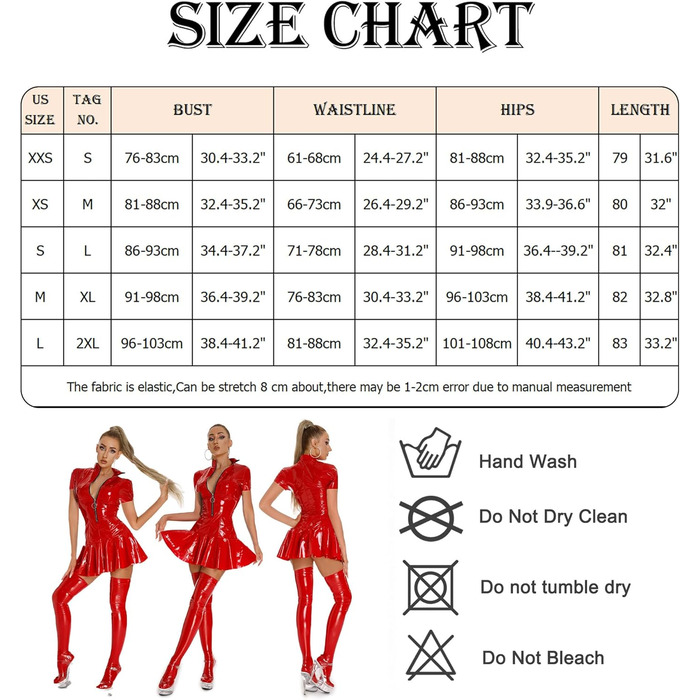 SIZE CHART

| US SIZE | TAG NO. | BUST | | WAISTLINE | | HIPS | | LENGTH | |
|---|---|---|---|---|---|---|---|---|---|
| XXS | S | 76-83cm | 30.4-33.2" | 61-68cm | 24.4-27.2" | 81-88cm | 32.4-35.2" | 79 | 31.6" |
| XS | M | 81-88cm | 32.4-35.2" | 66-73cm | 26.4-29.2" | 86-93cm | 33.9-36.6" | 80 | 32" |
| S | L | 86-93cm | 34.4-37.2" | 71-78cm | 28.4-31.2" | 91-98cm | 36.4--39.2" | 81 | 32.4" |
| M | XL | 91-98cm | 36.4-39.2" | 76-83cm | 30.4-33.2" | 96-103cm | 38.4-41.2" | 82 | 32.8" |
| L | 2XL | 96-103cm | 38.4-41.2" | 81-88cm | 32.4-35.2" | 101-108cm | 40.4-43.2" | 83 | 33.2" |

The fabric is elastic,Can be stretch 8 cm about,there may be 1-2cm error due to manual measurement

Hand Wash

Do Not Dry Clean

Do not tumble dry

Do Not Bleach